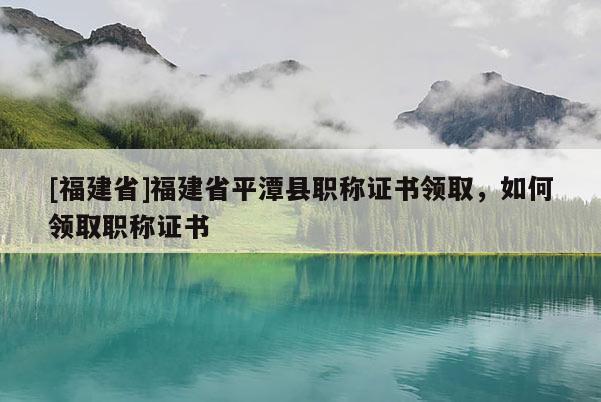 [福建省]福建省平潭县职称证书领取，如何领取职称证书